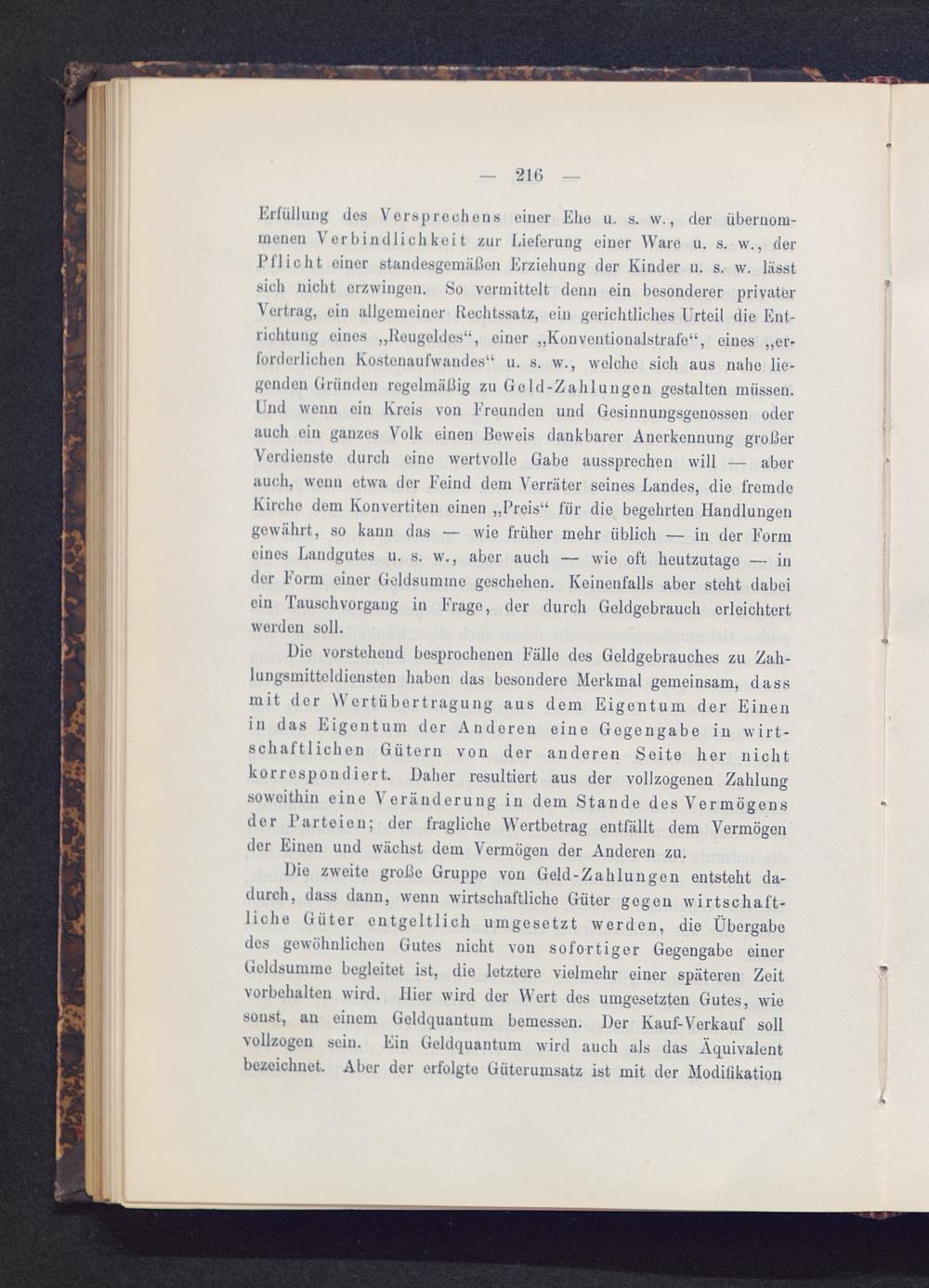 — 216 —

Erfüllung des Versprechens einer Ehe u. s. w., der übernommenen Verbindlichkeit zur Lieferung einer Ware u. s. w., der Pflicht einer standesgemäßen Erziehung der Kinder u. s. w. lässt sich nicht erzwingen. So vermittelt denn ein besonderer privater Vertrag, ein allgemeiner Rechtssatz, ein gerichtliches Urteil die Entrichtung eines „Reugeldes“, einer „Konventionalstrafe“, eines „erforderlichen Kostenaufwandes“ u. s. w., welche sich aus nahe liegenden Gründen regelmäßig zu Geld-Zahlungen gestalten müssen. Und wenn ein Kreis von Freunden und Gesinnungsgenossen oder auch ein ganzes Volk einen Beweis dankbarer Anerkennung großer Verdienste durch eine wertvolle Gabe aussprechen will — aber auch, wenn etwa der Feind dem Verräter seines Landes, die fremde Kirche dem Konvertiten einen „Preis“ für die begehrten Handlungen gewährt, so kann das — wie früher mehr üblich — in der Form eines Landgutes u. s. w., aber auch — wie oft heutzutage — in der Form einer Geldsumme geschehen. Keinenfalls aber steht dabei ein Tauschvorgang in Frage, der durch Geldgebrauch erleichtert werden soll.

Die vorstehend besprochenen Fälle des Geldgebrauches zu Zahlungsmitteldiensten haben das besondere Merkmal gemeinsam, dass mit der Wertübertragung aus dem Eigentum der Einen in das Eigentum der Anderen eine Gegengabe in wirtschaftlichen Gütern von der anderen Seite her nicht korrespondiert. Daher resultiert aus der vollzogenen Zahlung soweithin eine Veränderung in dem Stande des Vermögens der Parteien; der fragliche Wertbetrag entfällt dem Vermögen der Einen und wächst dem Vermögen der Anderen zu.

Die zweite große Gruppe von Geld-Zahlungen entsteht dadurch, dass dann, wenn wirtschaftliche Güter gegen wirtschaftliche Güter entgeltlich umgesetzt werden, die Übergabe des gewöhnlichen Gutes nicht von sofortiger Gegengabe einer Geldsumme begleitet ist, die letztere vielmehr einer späteren Zeit vorbehalten wird. Hier wird der Wert des umgesetzten Gutes, wie sonst, an einem Geldquantum bemessen. Der Kauf-Verkauf soll vollzogen sein. Ein Geldquantum wird auch als das Äquivalent bezeichnet. Aber der erfolgte Güterumsatz ist mit der Modifikation